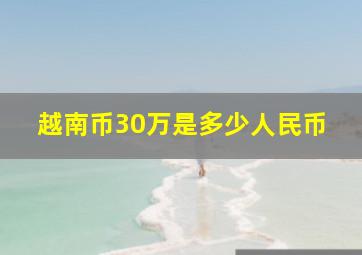 越南币30万是多少人民币